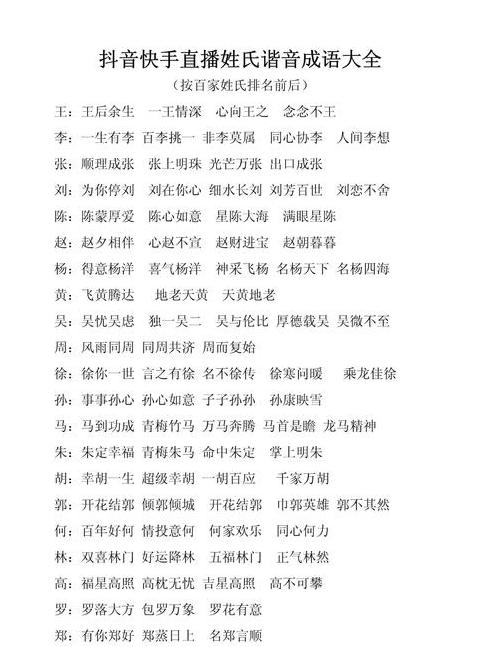 抖音快手直播姓氏谐音成语大全

（按百家姓氏排名前后）

王：王后余生　一王情深　心向王之　念念不王

李：一生有李　百李挑一　非李莫属　同心协李　人间李想

张：顺理成张　张上明珠　光芒万张　出口成张

刘：为你停刘　刘在你心　细水长刘　刘芳百世　刘恋不舍

陈：陈蒙厚爱　陈心如意　星陈大海　满眼星陈

赵：赵夕相伴　心赵不宣　赵财进宝　赵朝暮暮

杨：得意杨洋　喜气杨洋　神采飞杨　名杨天下　名杨四海

黄：飞黄腾达　地老天黄　天黄地老

吴：吴忧吴虑　独一吴二　吴与伦比　厚德载吴　吴微不至

周：风雨同周　同周共济　周而复始

徐：徐你一世　言之有徐　名不徐传　徐寒问暖　乘龙佳徐

孙：事事孙心　孙心如意　子子孙孙　孙康映雪

马：马到功成　青梅竹马　万马奔腾　马首是瞻　龙马精神

朱：朱定幸福　青梅朱马　命中朱定　掌上明朱

胡：幸胡一生　超级幸胡　一胡百应　千家万胡

郭：开花结郭　倾郭倾城　开花结郭　巾郭英雄　郭不其然

何：百年好何　情投意何　何家欢乐　同心何力

林：双喜林门　好运降林　五福林门　正气林然

高：福星高照　高枕无忧　吉星高照　高不可攀

罗：罗落大方　包罗万象　罗花有意

郑：有你郑好　郑蒸日上　名郑言顺